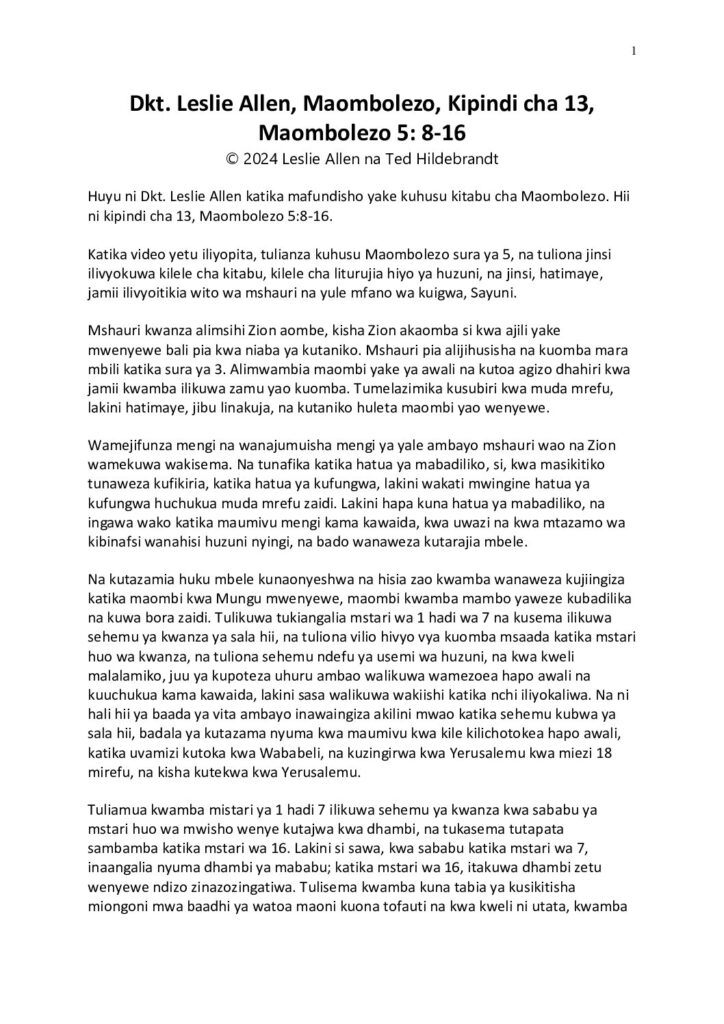 1

Dkt. Leslie Allen, Maombolezo, Kipindi cha 13, Maombolezo 5: 8-16
© 2024 Leslie Allen na Ted Hildebrandt

Huyu ni Dkt. Leslie Allen katika mafundisho yake kuhusu kitabu cha Maombolezo. Hii ni kipindi cha 13, Maombolezo 5:8-16.

Katika video yetu iliyopita, tulianza kuhusu Maombolezo sura ya 5, na tuliona jinsi ilivyokuwa kilele cha kitabu, kilele cha liturujia hiyo ya huzuni, na jinsi, hatimaye, jamii ilivyoitikia wito wa mshauri na yule mfano wa kuigwa, Sayuni.

Mshauri kwanza alimsihi Zion aombe, kisha Zion akaomba si kwa ajili yake mwenyewe bali pia kwa niaba ya kutaniko. Mshauri pia alijihusisha na kuomba mara mbili katika sura ya 3. Alimwambia maombi yake ya awali na kutoa agizo dhahiri kwa jamii kwamba ilikuwa zamu yao kuomba. Tumelazimika kusubiri kwa muda mrefu, lakini hatimaye, jibu linakuja, na kutaniko huleta maombi yao wenyewe.

Wamejifunza mengi na wanajumuisha mengi ya yale ambayo mshauri wao na Zion wamekuwa wakisema. Na tunafika katika hatua ya mabadiliko, si, kwa masikitiko tunaweza kufikiria, katika hatua ya kufungwa, lakini wakati mwingine hatua ya kufungwa huchukua muda mrefu zaidi. Lakini hapa kuna hatua ya mabadiliko, na ingawa wako katika maumivu mengi kama kawaida, kwa uwazi na kwa mtazamo wa kibinafsi wanahisi huzuni nyingi, na bado wanaweza kutarajia mbele.

Na kutazamia huku mbele kunaonyeshwa na hisia zao kwamba wanaweza kujiingiza katika maombi kwa Mungu mwenyewe, maombi kwamba mambo yaweze kubadilika na kuwa bora zaidi. Tulikuwa tukiangalia mstari wa 1 hadi wa 7 na kusema ilikuwa sehemu ya kwanza ya sala hii, na tuliona vilio hivyo vya kuomba msaada katika mstari huo wa kwanza, na tuliona sehemu ndefu ya usemi wa huzuni, na kwa kweli malalamiko, juu ya kupoteza uhuru ambao walikuwa wamezoea hapo awali na kuuchukua kama kawaida, lakini sasa walikuwa wakiishi katika nchi iliyokaliwa. Na ni hali hii ya baada ya vita ambayo inawaingiza akilini mwao katika sehemu kubwa ya sala hii, badala ya kutazama nyuma kwa maumivu kwa kile kilichotokea hapo awali, katika uvamizi kutoka kwa Wababeli, na kuzingirwa kwa Yerusalemu kwa miezi 18 mirefu, na kisha kutekwa kwa Yerusalemu.

Tuliamua kwamba mistari ya 1 hadi 7 ilikuwa sehemu ya kwanza kwa sababu ya mstari huo wa mwisho wenye kutajwa kwa dhambi, na tukasema tutapata sambamba katika mstari wa 16. Lakini si sawa, kwa sababu katika mstari wa 7, inaangalia nyuma dhambi ya mababu; katika mstari wa 16, itakuwa dhambi zetu wenyewe ndizo zinazozingatiwa. Tulisema kwamba kuna tabia ya kusikitisha miongoni mwa baadhi ya watoa maoni kuona tofauti na kwa kweli ni utata, kwamba